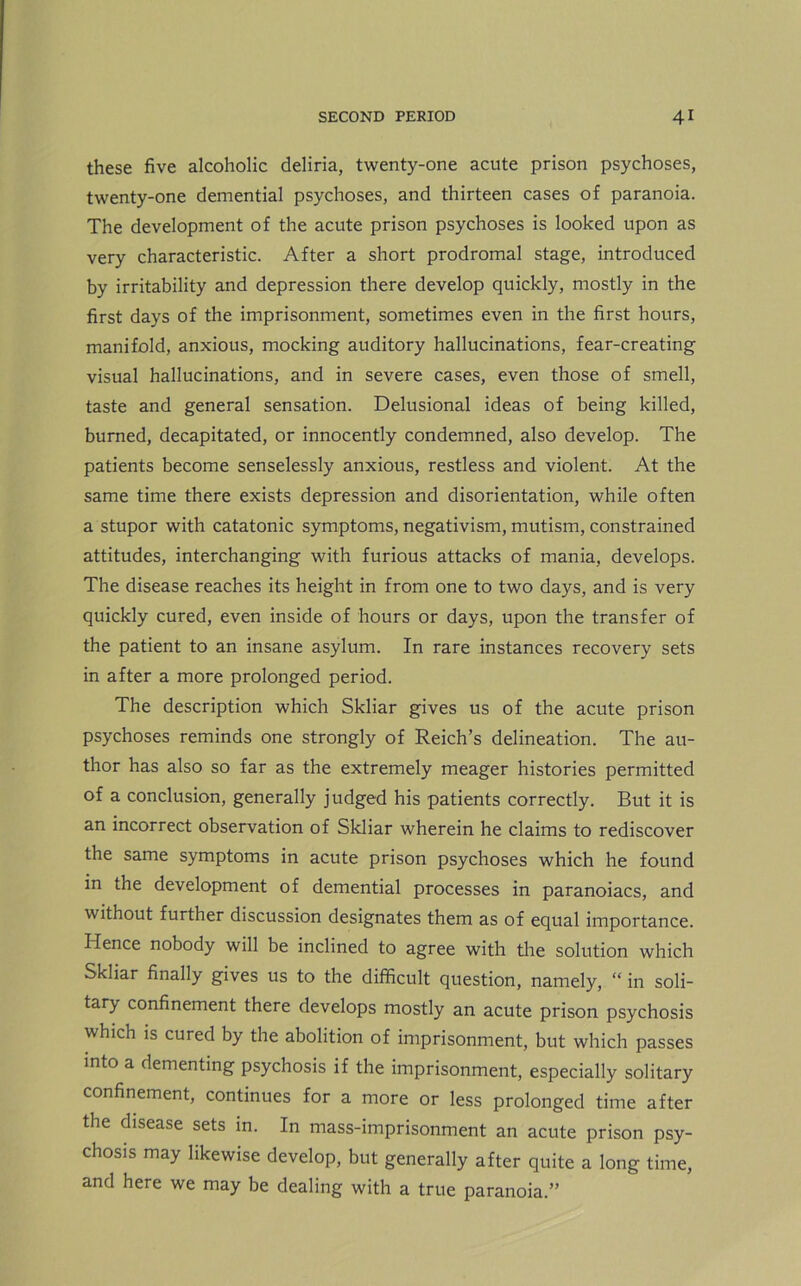 SECOND PERIOD 41

these five alcoholic deliria, twenty-one acute prison psychoses, twenty-one demential psychoses, and thirteen cases of paranoia. The development of the acute prison psychoses is looked upon as very characteristic. After a short prodromal stage, introduced by irritability and depression there develop quickly, mostly in the first days of the imprisonment, sometimes even in the first hours, manifold, anxious, mocking auditory hallucinations, fear-creating visual hallucinations, and in severe cases, even those of smell, taste and general sensation. Delusional ideas of being killed, burned, decapitated, or innocently condemned, also develop. The patients become senselessly anxious, restless and violent. At the same time there exists depression and disorientation, while often a stupor with catatonic symptoms, negativism, mutism, constrained attitudes, interchanging with furious attacks of mania, develops. The disease reaches its height in from one to two days, and is very quickly cured, even inside of hours or days, upon the transfer of the patient to an insane asylum. In rare instances recovery sets in after a more prolonged period.

The description which Skliar gives us of the acute prison psychoses reminds one strongly of Reich's delineation. The author has also so far as the extremely meager histories permitted of a conclusion, generally judged his patients correctly. But it is an incorrect observation of Skliar wherein he claims to rediscover the same symptoms in acute prison psychoses which he found in the development of demential processes in paranoiacs, and without further discussion designates them as of equal importance. Hence nobody will be inclined to agree with the solution which Skliar finally gives us to the difficult question, namely, "in solitary confinement there develops mostly an acute prison psychosis which is cured by the abolition of imprisonment, but which passes into a dementing psychosis if the imprisonment, especially solitary confinement, continues for a more or less prolonged time after the disease sets in. In mass-imprisonment an acute prison psychosis may likewise develop, but generally after quite a long time, and here we may be dealing with a true paranoia."